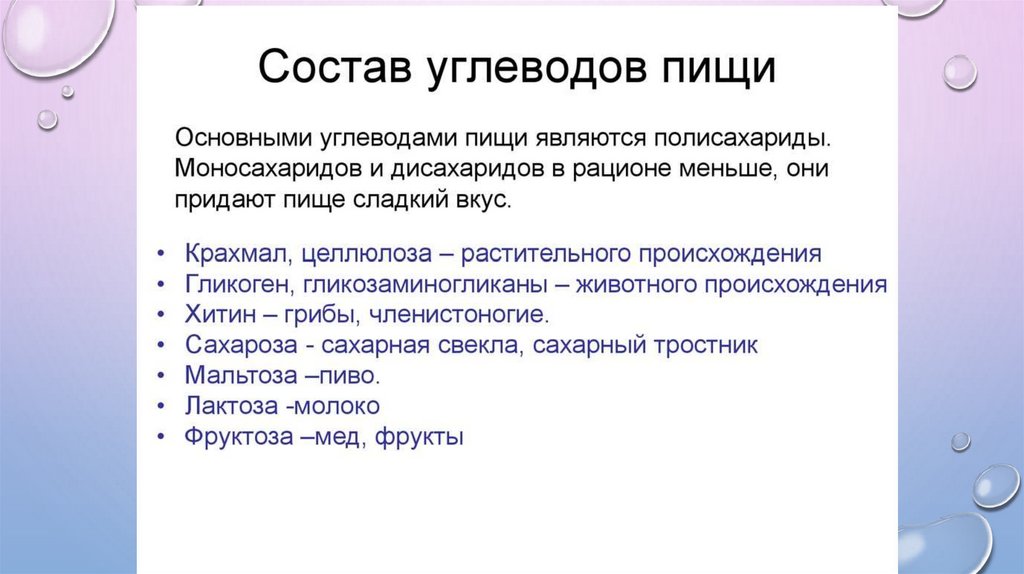 Состав углеводов пищи

Основными углеводами пищи являются полисахариды. Моносахаридов и дисахаридов в рационе меньше, они придают пище сладкий вкус.

• Крахмал, целлюлоза – растительного происхождения
• Гликоген, гликозаминогликаны – животного происхождения
• Хитин – грибы, членистоногие.
• Сахароза - сахарная свекла, сахарный тростник
• Мальтоза –пиво.
• Лактоза -молоко
• Фруктоза –мед, фрукты